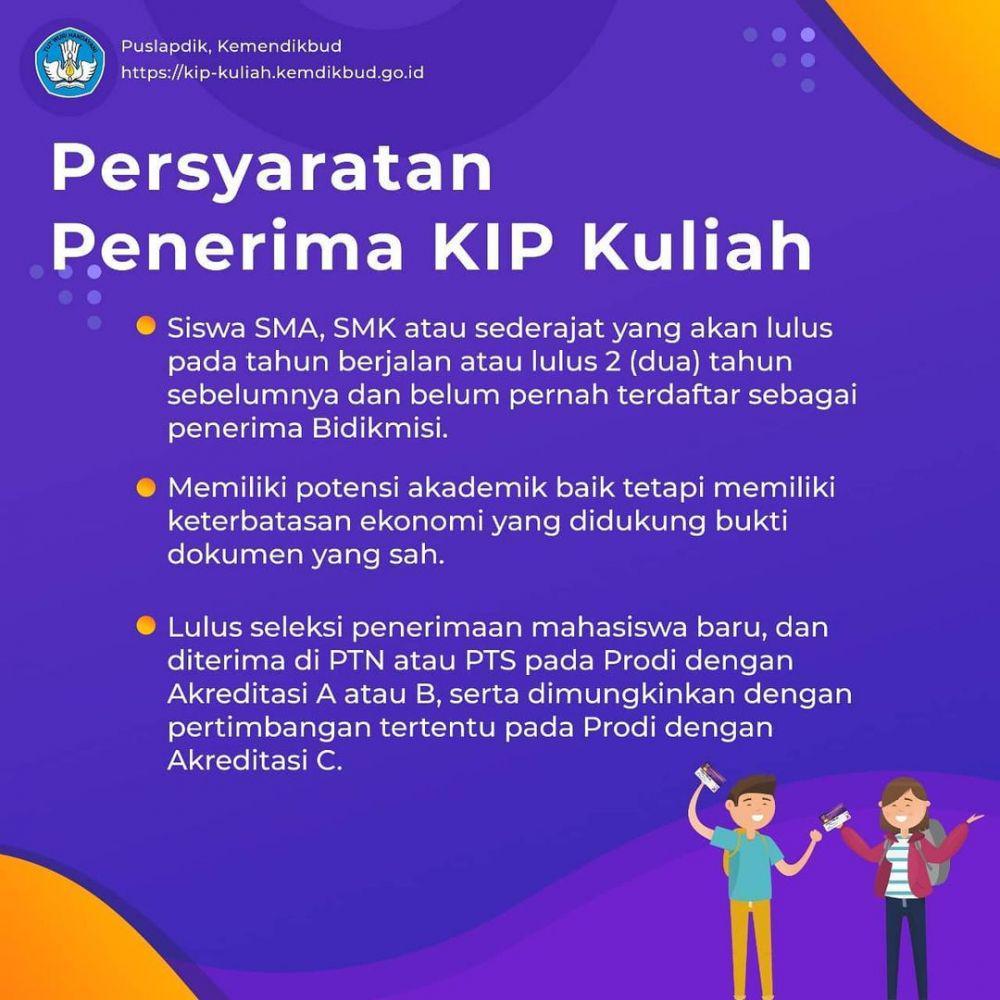 Puslapdik, Kemendikbud
https://kip-kuliah.kemdikbud.go.id

Persyaratan Penerima KIP Kuliah

Siswa SMA, SMK atau sederajat yang akan lulus pada tahun berjalan atau lulus 2 (dua) tahun sebelumnya dan belum pernah terdaftar sebagai penerima Bidikmisi.

Memiliki potensi akademik baik tetapi memiliki keterbatasan ekonomi yang didukung bukti dokumen yang sah.

Lulus seleksi penerimaan mahasiswa baru, dan diterima di PTN atau PTS pada Prodi dengan Akreditasi A atau B, serta dimungkinkan dengan pertimbangan tertentu pada Prodi dengan Akreditasi C.